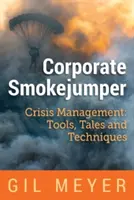 Corporate Smokejumper

Crisis Management: Tools, Tales and Techniques

GIL MEYER